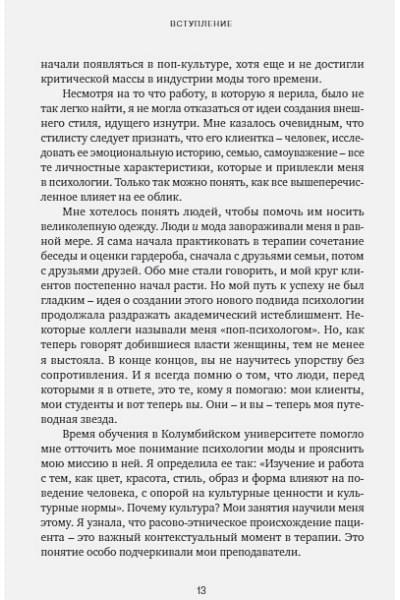 ВСТУПЛЕНИЕ

начали появляться в поп-культуре, хотя еще и не достигли критической массы в индустрии моды того времени.

Несмотря на то что работу, в которую я верила, было не так легко найти, я не могла отказаться от идеи создания внешнего стиля, идущего изнутри. Мне казалось очевидным, что стилисту следует признать, что его клиентка – человек, исследовать ее эмоциональную историю, семью, самоуважение – все те личностные характеристики, которые и привлекли меня в психологии. Только так можно понять, как все вышеперечисленное влияет на ее облик.

Мне хотелось понять людей, чтобы помочь им носить великолепную одежду. Люди и мода завораживали меня в равной мере. Я сама начала практиковать в терапии сочетание беседы и оценки гардероба, сначала с друзьями семьи, потом с друзьями друзей. Обо мне стали говорить, и мой круг клиентов постепенно начал расти. Но мой путь к успеху не был гладким – идея о создании этого нового подвида психологии продолжала раздражать академический истеблишмент. Некоторые коллеги называли меня «поп-психологом». Но, как теперь говорят добившиеся власти женщины, тем не менее я выстояла. В конце концов, вы не научитесь упорству без сопротивления. И я всегда помню о том, что люди, перед которыми я в ответе, это те, кому я помогаю: мои клиенты, мои студенты и вот теперь вы. Они – и вы – теперь моя путеводная звезда.

Время обучения в Колумбийском университете помогло мне отточить мое понимание психологии моды и прояснить мою миссию в ней. Я определила ее так: «Изучение и работа с тем, как цвет, красота, стиль, образ и форма влияют на поведение человека, с опорой на культурные ценности и культурные нормы». Почему культура? Мои занятия научили меня этому. Я узнала, что расово-этническое происхождение пациента – это важный контекстуальный момент в терапии. Это понятие особо подчеркивали мои преподаватели.

13